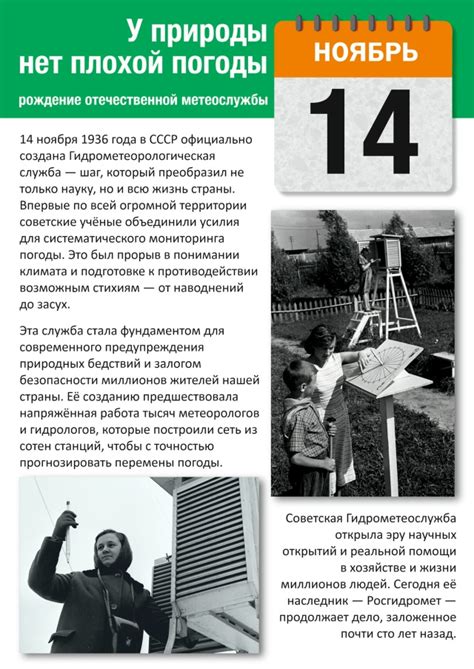 У природы нет плохой погоды

рождение отечественной метеослужбы

НОЯБРЬ

14

14 ноября 1936 года в СССР официально создана Гидрометеорологическая служба — шаг, который преобразил не только науку, но и всю жизнь страны. Впервые по всей огромной территории советские учёные объединили усилия для систематического мониторинга погоды. Это был прорыв в понимании климата и подготовке к противодействии возможным стихиям — от наводнений до засух.

Эта служба стала фундаментом для современного предупреждения природных бедствий и залогом безопасности миллионов жителей нашей страны. Её созданию предшествовала напряжённая работа тысяч метеорологов и гидрологов, которые построили сеть из сотен станций, чтобы с точностью прогнозировать перемены погоды.

Советская Гидрометеослужба открыла эру научных открытий и реальной помощи в хозяйстве и жизни миллионов людей. Сегодня её наследник — Росгидромет — продолжает дело, заложенное почти сто лет назад.